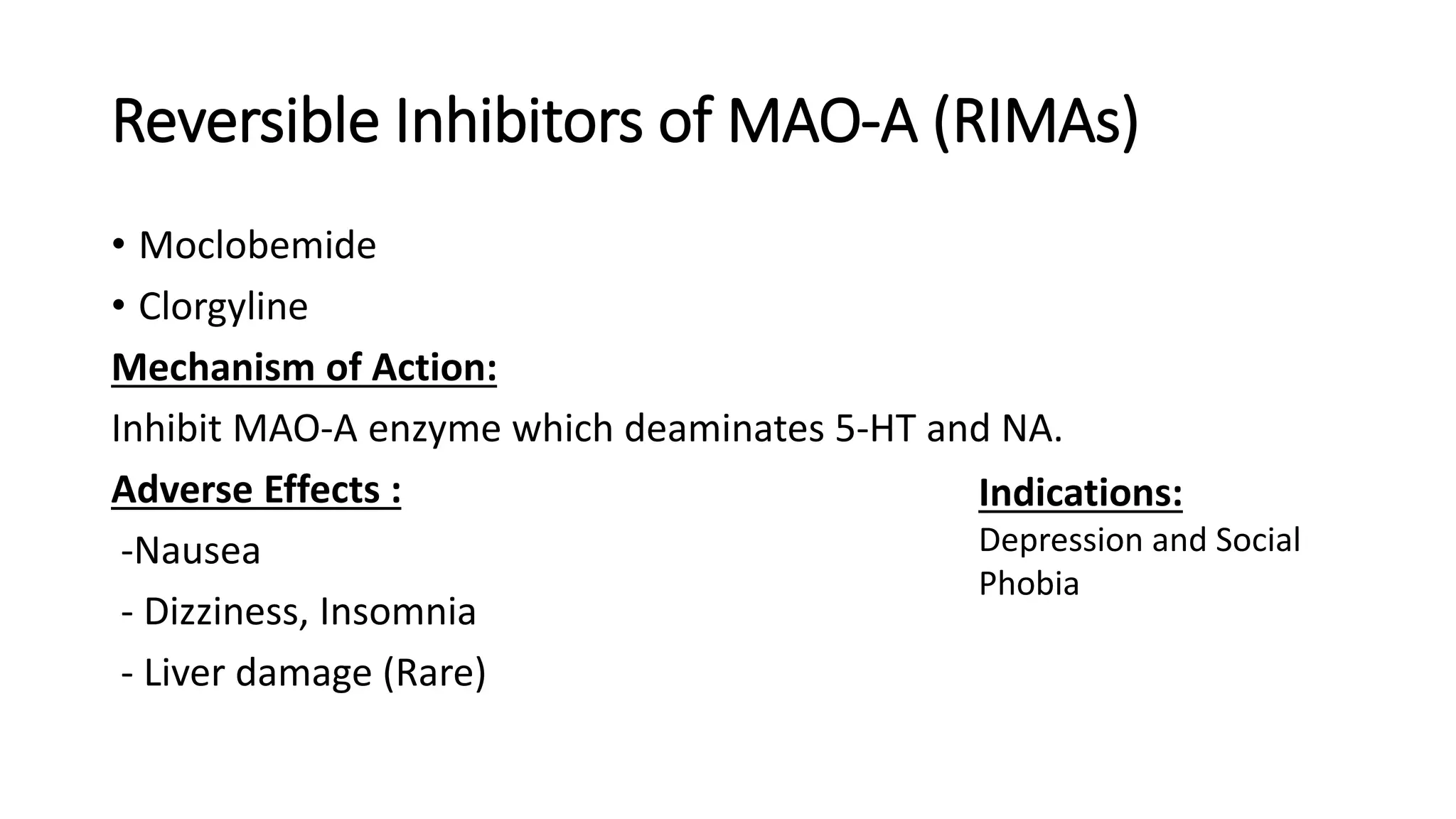 Reversible Inhibitors of MAO-A (RIMAs)

• Moclobemide
• Clorgyline

Mechanism of Action:

Inhibit MAO-A enzyme which deaminates 5-HT and NA.

Adverse Effects :

-Nausea
- Dizziness, Insomnia
- Liver damage (Rare)

Indications:

Depression and Social Phobia